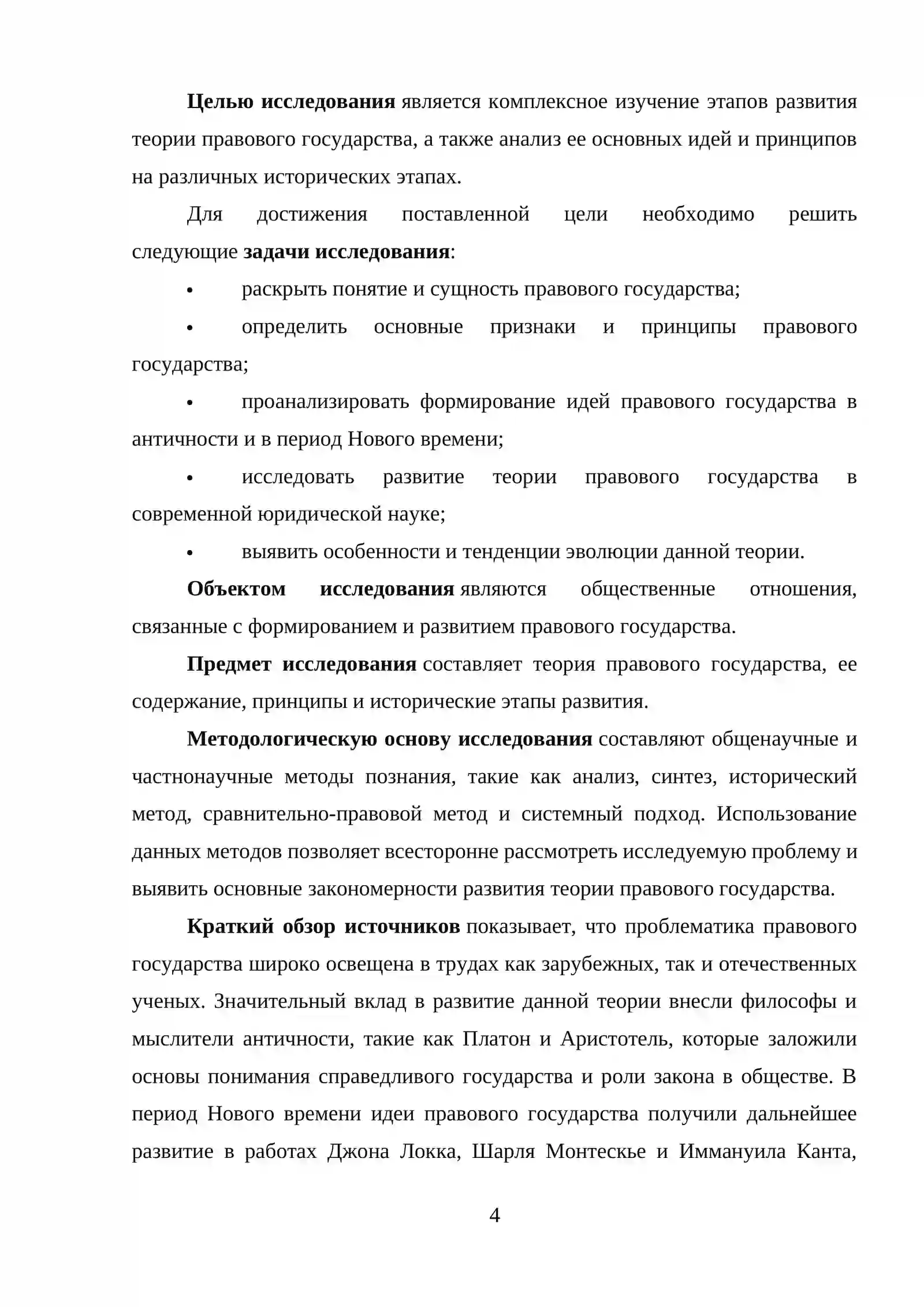 Целью исследования является комплексное изучение этапов развития теории правового государства, а также анализ ее основных идей и принципов на различных исторических этапах.

Для достижения поставленной цели необходимо решить следующие задачи исследования:

• раскрыть понятие и сущность правового государства;

• определить основные признаки и принципы правового государства;

• проанализировать формирование идей правового государства в античности и в период Нового времени;

• исследовать развитие теории правового государства в современной юридической науке;

• выявить особенности и тенденции эволюции данной теории.

Объектом исследования являются общественные отношения, связанные с формированием и развитием правового государства.

Предмет исследования составляет теория правового государства, ее содержание, принципы и исторические этапы развития.

Методологическую основу исследования составляют общенаучные и частнонаучные методы познания, такие как анализ, синтез, исторический метод, сравнительно-правовой метод и системный подход. Использование данных методов позволяет всесторонне рассмотреть исследуемую проблему и выявить основные закономерности развития теории правового государства.

Краткий обзор источников показывает, что проблематика правового государства широко освещена в трудах как зарубежных, так и отечественных ученых. Значительный вклад в развитие данной теории внесли философы и мыслители античности, такие как Платон и Аристотель, которые заложили основы понимания справедливого государства и роли закона в обществе. В период Нового времени идеи правового государства получили дальнейшее развитие в работах Джона Локка, Шарля Монтескье и Иммануила Канта,

4